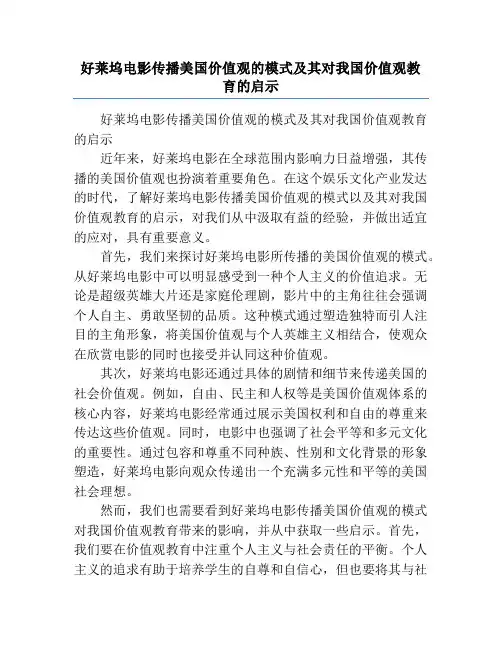 好莱坞电影传播美国价值观的模式及其对我国价值观教育的启示

好莱坞电影传播美国价值观的模式及其对我国价值观教育的启示

近年来，好莱坞电影在全球范围内影响力日益增强，其传播的美国价值观也扮演着重要角色。在这个娱乐文化产业发达的时代，了解好莱坞电影传播美国价值观的模式以及其对我国价值观教育的启示，对我们从中汲取有益的经验，并做出适宜的应对，具有重要意义。

首先，我们来探讨好莱坞电影所传播的美国价值观的模式。从好莱坞电影中可以明显感受到一种个人主义的价值追求。无论是超级英雄大片还是家庭伦理剧，影片中的主角往往会强调个人自主、勇敢坚韧的品质。这种模式通过塑造独特而引人注目的主角形象，将美国价值观与个人英雄主义相结合，使观众在欣赏电影的同时也接受并认同这种价值观。

其次，好莱坞电影还通过具体的剧情和细节来传递美国的社会价值观。例如，自由、民主和人权等是美国价值观体系的核心内容，好莱坞电影经常通过展示美国权利和自由的尊重来传达这些价值观。同时，电影中也强调了社会平等和多元文化的重要性。通过包容和尊重不同种族、性别和文化背景的形象塑造，好莱坞电影向观众传递出一个充满多元性和平等的美国社会理想。

然而，我们也需要看到好莱坞电影传播美国价值观的模式对我国价值观教育带来的影响，并从中获取一些启示。首先，我们要在价值观教育中注重个人主义与社会责任的平衡。个人主义的追求有助于培养学生的自尊和自信心，但也要将其与社